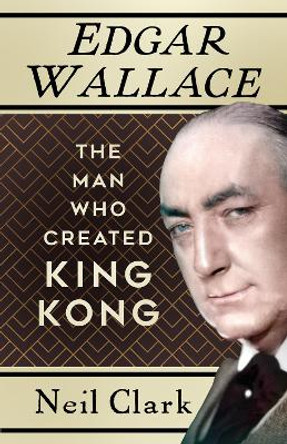 EDGAR WALLACE

THE MAN WHO CREATED KING KONG

Neil Clark